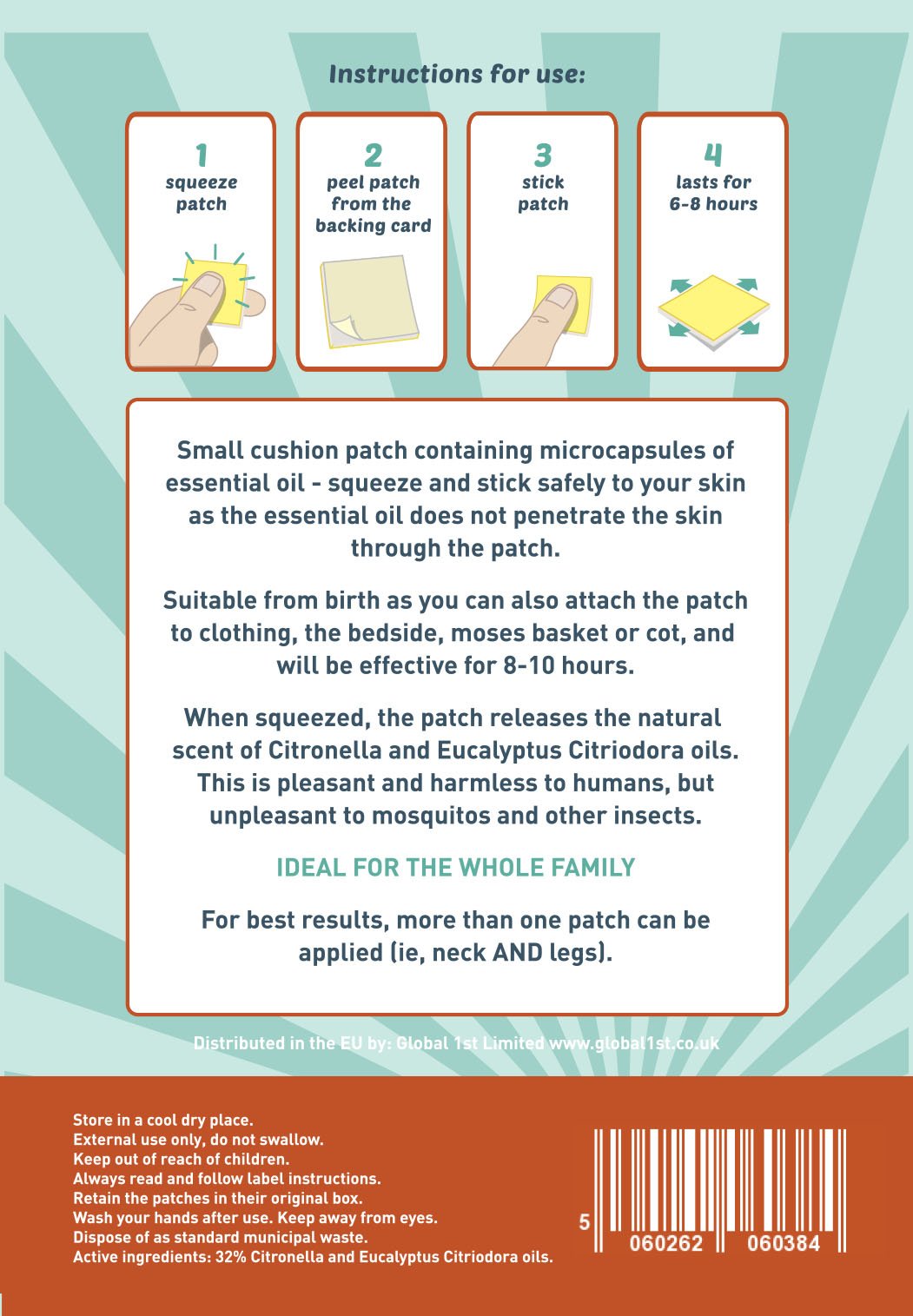 Instructions for use:

1
squeeze patch

2
peel patch from the backing card

3
stick patch

4
lasts for 6-8 hours

Small cushion patch containing microcapsules of essential oil - squeeze and stick safely to your skin as the essential oil does not penetrate the skin through the patch.

Suitable from birth as you can also attach the patch to clothing, the bedside, moses basket or cot, and will be effective for 8-10 hours.

When squeezed, the patch releases the natural scent of Citronella and Eucalyptus Citriodora oils. This is pleasant and harmless to humans, but unpleasant to mosquitos and other insects.

IDEAL FOR THE WHOLE FAMILY

For best results, more than one patch can be applied (ie, neck AND legs).

Distributed in the EU by: Global 1st Limited www.global1st.co.uk

Store in a cool dry place.
External use only, do not swallow.
Keep out of reach of children.
Always read and follow label instructions.
Retain the patches in their original box.
Wash your hands after use. Keep away from eyes.
Dispose of as standard municipal waste.
Active ingredients: 32% Citronella and Eucalyptus Citriodora oils.

5 060262 060384